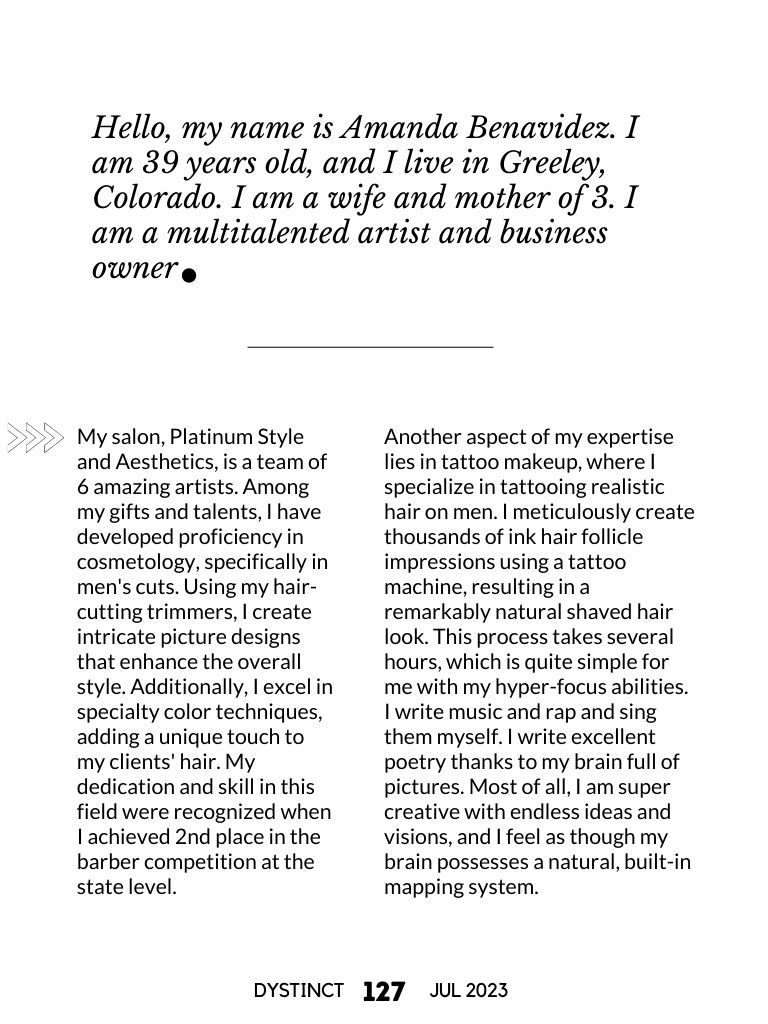 Hello, my name is Amanda Benavidez. I am 39 years old, and I live in Greeley, Colorado. I am a wife and mother of 3. I am a multitalented artist and business owner.

My salon, Platinum Style and Aesthetics, is a team of 6 amazing artists. Among my gifts and talents, I have developed proficiency in cosmetology, specifically in men's cuts. Using my hair-cutting trimmers, I create intricate picture designs that enhance the overall style. Additionally, I excel in specialty color techniques, adding a unique touch to my clients' hair. My dedication and skill in this field were recognized when I achieved 2nd place in the barber competition at the state level.

Another aspect of my expertise lies in tattoo makeup, where I specialize in tattooing realistic hair on men. I meticulously create thousands of ink hair follicle impressions using a tattoo machine, resulting in a remarkably natural shaved hair look. This process takes several hours, which is quite simple for me with my hyper-focus abilities. I write music and rap and sing them myself. I write excellent poetry thanks to my brain full of pictures. Most of all, I am super creative with endless ideas and visions, and I feel as though my brain possesses a natural, built-in mapping system.

DYSTINCT 127 JUL 2023